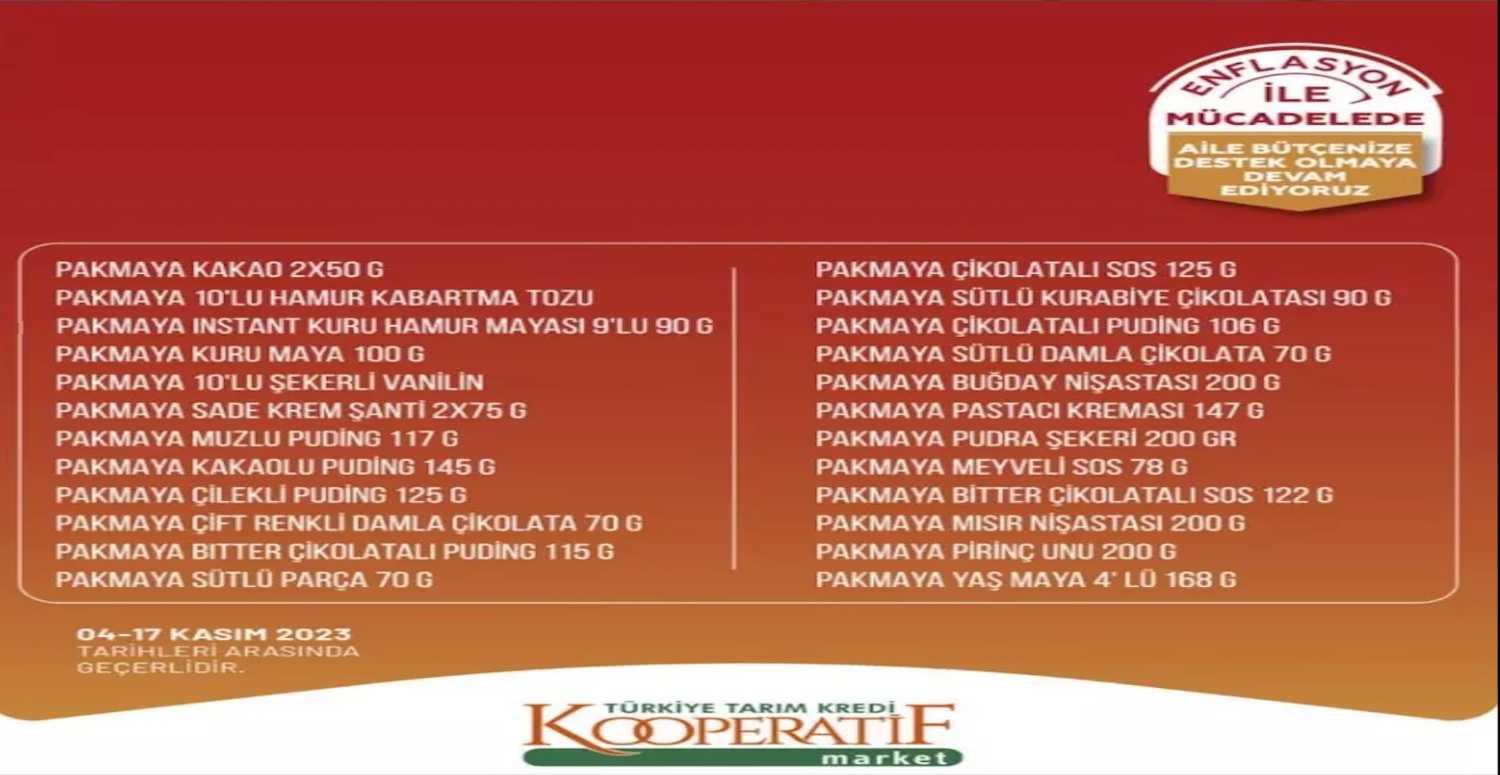 ENFLASYON
İLE
MÜCADELEDE
AİLE BÜTÇENİZE
DESTEK OLMAYA
DEVAM
EDİYORUZ

PAKMAYA KAKAO 2X50 G
PAKMAYA 10'LU HAMUR KABARTMA TOZU
PAKMAYA INSTANT KURU HAMUR MAYASI 9'LU 90 G
PAKMAYA KURU MAYA 100 G
PAKMAYA 10'LU ŞEKERLİ VANİLİN
PAKMAYA SADE KREM ŞANTİ 2X75 G
PAKMAYA MUZLU PUDİNG 117 G
PAKMAYA KAKAOLU PUDİNG 145 G
PAKMAYA ÇİLEKLİ PUDİNG 125 G
PAKMAYA ÇİFT RENKLİ DAMLA ÇİKOLATA 70 G
PAKMAYA BITTER ÇİKOLATALI PUDİNG 115 G
PAKMAYA SÜTLÜ PARÇA 70 G

PAKMAYA ÇİKOLATALI SOS 125 G
PAKMAYA SÜTLÜ KURABİYE ÇİKOLATASI 90 G
PAKMAYA ÇİKOLATALI PUDİNG 106 G
PAKMAYA SÜTLÜ DAMLA ÇİKOLATA 70 G
PAKMAYA BUĞDAY NİŞASTASI 200 G
PAKMAYA PASTACI KREMASI 147 G
PAKMAYA PUDRA ŞEKERİ 200 GR
PAKMAYA MEYVELİ SOS 78 G
PAKMAYA BİTTER ÇİKOLATALI SOS 122 G
PAKMAYA MISIR NİŞASTASI 200 G
PAKMAYA PİRİNÇ UNU 200 G
PAKMAYA YAŞ MAYA 4' LÜ 168 G

04-17 KASIM 2023
TARİHLERİ ARASINDA
GEÇERLİDİR.

TÜRKİYE TARIM KREDİ
KOOPERATİF
market